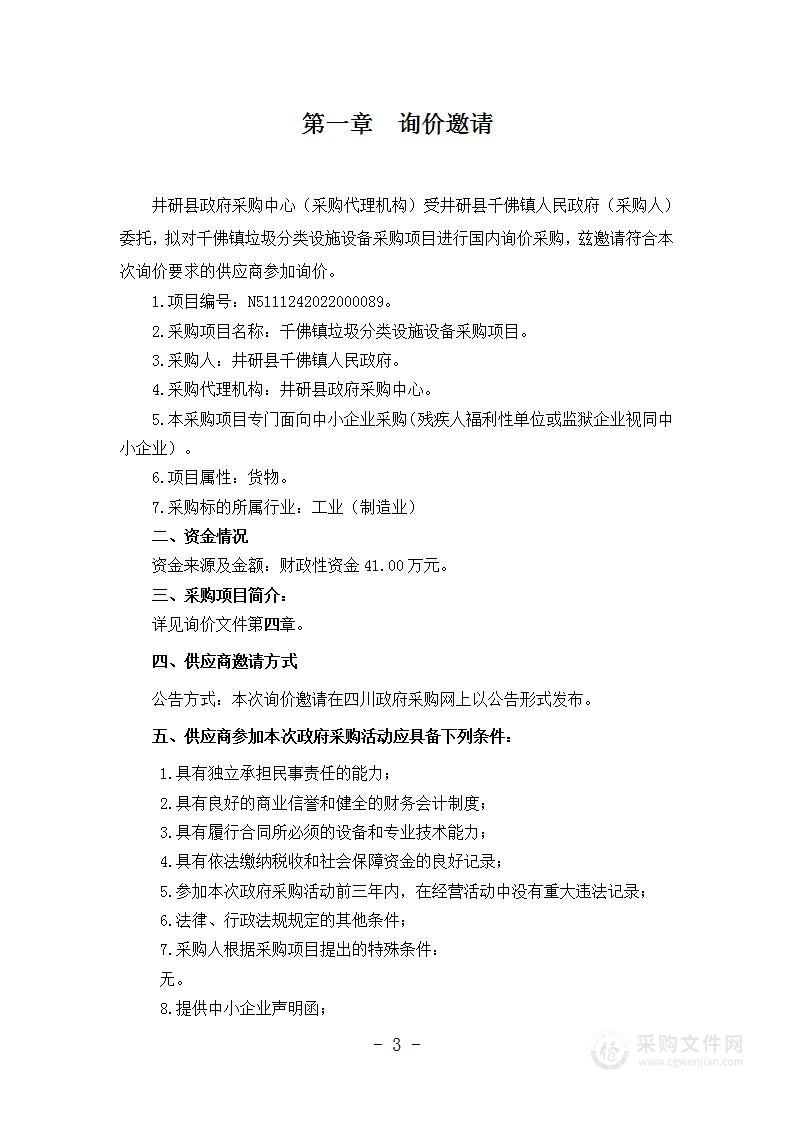 第一章　询价邀请

井研县政府采购中心（采购代理机构）受井研县千佛镇人民政府（采购人）委托，拟对千佛镇垃圾分类设施设备采购项目进行国内询价采购，兹邀请符合本次询价要求的供应商参加询价。

1.项目编号：N5111242022000089。

2.采购项目名称：千佛镇垃圾分类设施设备采购项目。

3.采购人：井研县千佛镇人民政府。

4.采购代理机构：井研县政府采购中心。

5.本采购项目专门面向中小企业采购(残疾人福利性单位或监狱企业视同中小企业）。

6.项目属性：货物。

7.采购标的所属行业：工业（制造业）

二、资金情况

资金来源及金额：财政性资金 41.00 万元。

三、采购项目简介：

详见询价文件第四章。

四、供应商邀请方式

公告方式：本次询价邀请在四川政府采购网上以公告形式发布。

五、供应商参加本次政府采购活动应具备下列条件：

1.具有独立承担民事责任的能力；

2.具有良好的商业信誉和健全的财务会计制度；

3.具有履行合同所必须的设备和专业技术能力；

4.具有依法缴纳税收和社会保障资金的良好记录；

5.参加本次政府采购活动前三年内，在经营活动中没有重大违法记录；

6.法律、行政法规规定的其他条件；

7.采购人根据采购项目提出的特殊条件：

无。

8.提供中小企业声明函；

- 3 -

采购文件网
www.cgwenjian.com